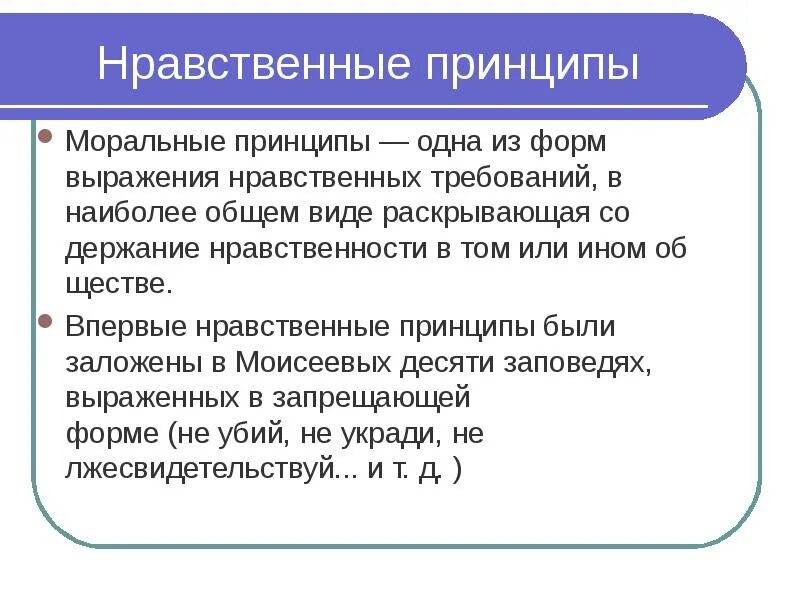 Нравственные принципы

Моральные принципы — одна из форм выражения нравственных требований, в наиболее общем виде раскрывающая со держание нравственности в том или ином об ществе.

Впервые нравственные принципы были заложены в Моисеевых десяти заповедях, выраженных в запрещающей форме (не убий, не укради, не лжесвидетельствуй... и т. д. )